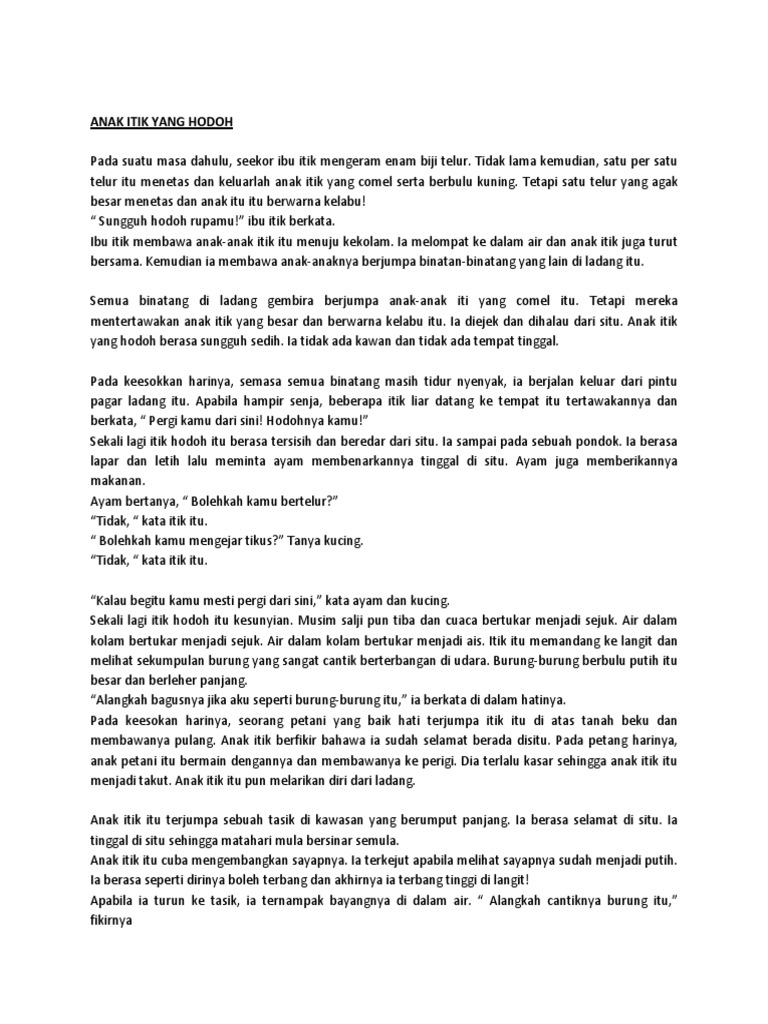 ANAK ITIK YANG HODOH

Pada suatu masa dahulu, seekor ibu itik mengeram enam biji telur. Tidak lama kemudian, satu per satu telur itu menetas dan keluarlah anak itik yang comel serta berbulu kuning. Tetapi satu telur yang agak besar menetas dan anak itu itu berwarna kelabu!
" Sungguh hodoh rupamu!" ibu itik berkata.
Ibu itik membawa anak-anak itik itu menuju kekolam. Ia melompat ke dalam air dan anak itik juga turut bersama. Kemudian ia membawa anak-anaknya berjumpa binatan-binatang yang lain di ladang itu.

Semua binatang di ladang gembira berjumpa anak-anak iti yang comel itu. Tetapi mereka mentertawakan anak itik yang besar dan berwarna kelabu itu. Ia diejek dan dihalau dari situ. Anak itik yang hodoh berasa sungguh sedih. Ia tidak ada kawan dan tidak ada tempat tinggal.

Pada keesokkan harinya, semasa semua binatang masih tidur nyenyak, ia berjalan keluar dari pintu pagar ladang itu. Apabila hampir senja, beberapa itik liar datang ke tempat itu tertawakannya dan berkata, " Pergi kamu dari sini! Hodohnya kamu!"
Sekali lagi itik hodoh itu berasa tersisih dan beredar dari situ. Ia sampai pada sebuah pondok. Ia berasa lapar dan letih lalu meminta ayam membenarkannya tinggal di situ. Ayam juga memberikannya makanan.
Ayam bertanya, " Bolehkah kamu bertelur?"
"Tidak, " kata itik itu.
" Bolehkah kamu mengejar tikus?" Tanya kucing.
"Tidak, " kata itik itu.

"Kalau begitu kamu mesti pergi dari sini," kata ayam dan kucing.
Sekali lagi itik hodoh itu kesunyian. Musim salji pun tiba dan cuaca bertukar menjadi sejuk. Air dalam kolam bertukar menjadi sejuk. Air dalam kolam bertukar menjadi ais. Itik itu memandang ke langit dan melihat sekumpulan burung yang sangat cantik berterbangan di udara. Burung-burung berbulu putih itu besar dan berleher panjang.
"Alangkah bagusnya jika aku seperti burung-burung itu," ia berkata di dalam hatinya.
Pada keesokan harinya, seorang petani yang baik hati terjumpa itik itu di atas tanah beku dan membawanya pulang. Anak itik berfikir bahawa ia sudah selamat berada disitu. Pada petang harinya, anak petani itu bermain dengannya dan membawanya ke perigi. Dia terlalu kasar sehingga anak itik itu menjadi takut. Anak itik itu pun melarikan diri dari ladang.

Anak itik itu terjumpa sebuah tasik di kawasan yang berumput panjang. Ia berasa selamat di situ. Ia tinggal di situ sehingga matahari mula bersinar semula.
Anak itik itu cuba mengembangkan sayapnya. Ia terkejut apabila melihat sayapnya sudah menjadi putih. Ia berasa seperti dirinya boleh terbang dan akhirnya ia terbang tinggi di langit!
Apabila ia turun ke tasik, ia ternampak bayangnya di dalam air. " Alangkah cantiknya burung itu," fikirnya